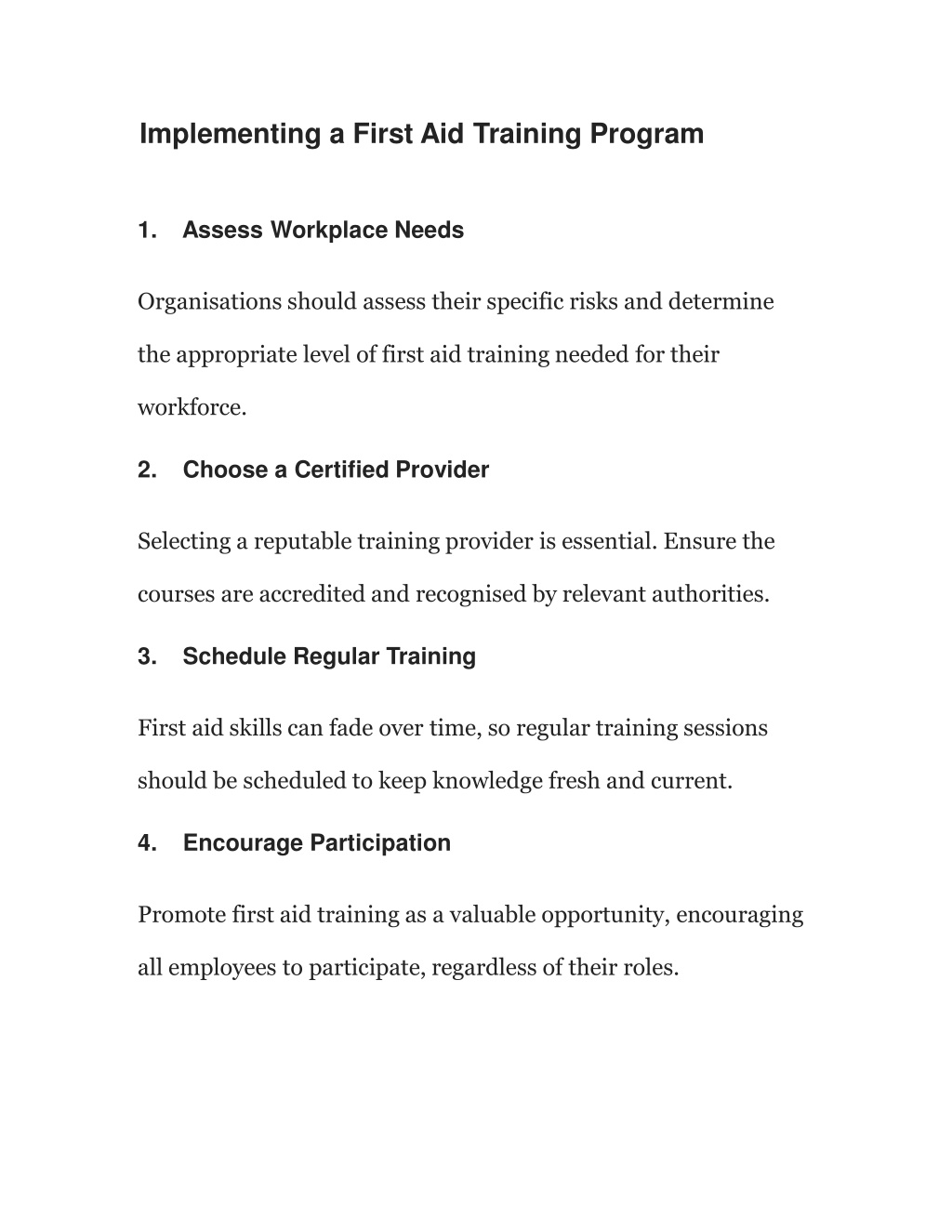 Implementing a First Aid Training Program

1. Assess Workplace Needs

Organisations should assess their specific risks and determine the appropriate level of first aid training needed for their workforce.

2. Choose a Certified Provider

Selecting a reputable training provider is essential. Ensure the courses are accredited and recognised by relevant authorities.

3. Schedule Regular Training

First aid skills can fade over time, so regular training sessions should be scheduled to keep knowledge fresh and current.

4. Encourage Participation

Promote first aid training as a valuable opportunity, encouraging all employees to participate, regardless of their roles.